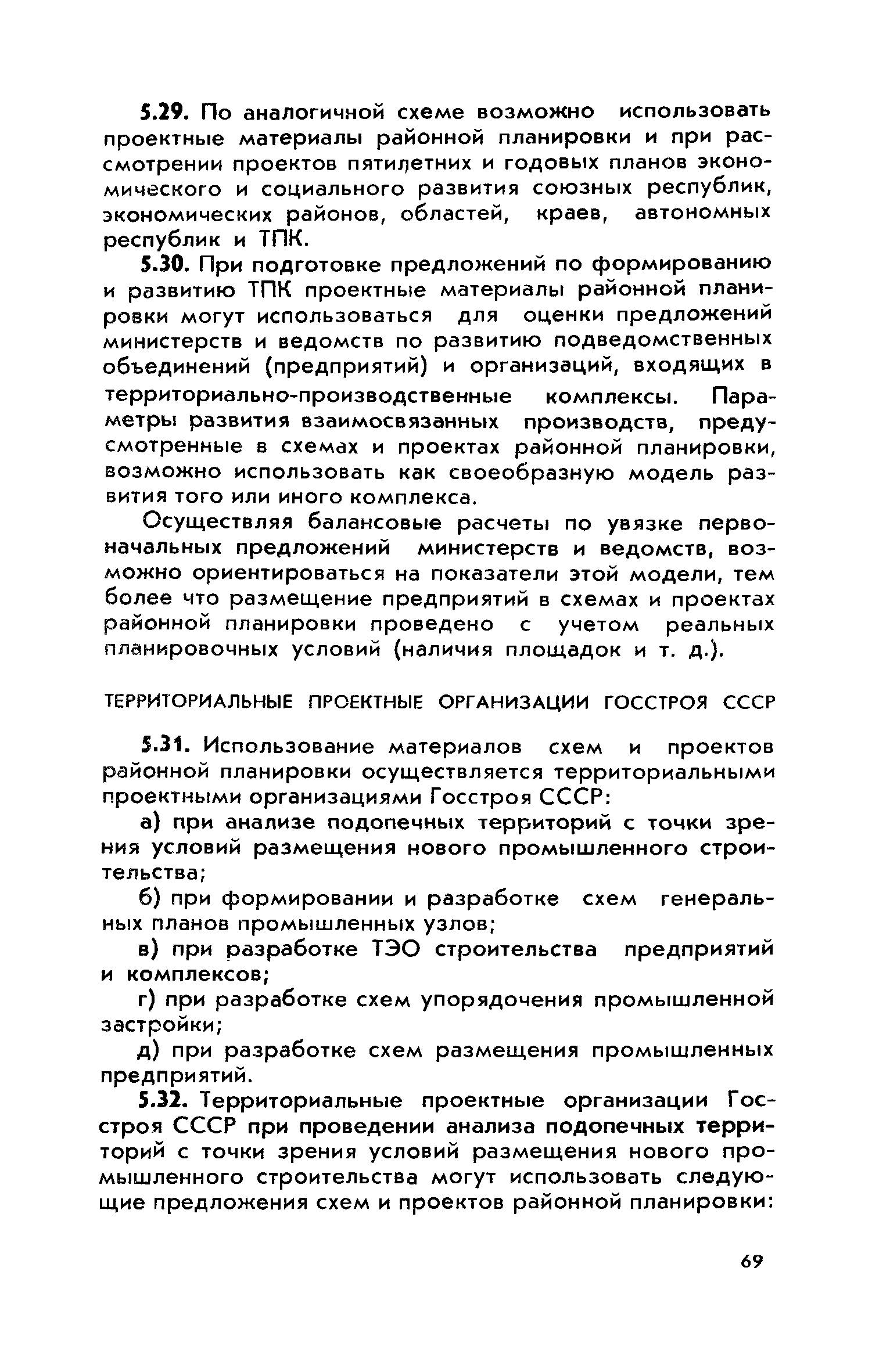 5.29. По аналогичной схеме возможно использовать проектные материалы районной планировки и при рассмотрении проектов пятилетних и годовых планов экономического и социального развития союзных республик, экономических районов, областей, краев, автономных республик и ТПК.

5.30. При подготовке предложений по формированию и развитию ТПК проектные материалы районной планировки могут использоваться для оценки предложений министерств и ведомств по развитию подведомственных объединений (предприятий) и организаций, входящих в территориально-производственные комплексы. Параметры развития взаимосвязанных производств, предусмотренные в схемах и проектах районной планировки, возможно использовать как своеобразную модель развития того или иного комплекса.

Осуществляя балансовые расчеты по увязке первоначальных предложений министерств и ведомств, возможно ориентироваться на показатели этой модели, тем более что размещение предприятий в схемах и проектах районной планировки проведено с учетом реальных планировочных условий (наличия площадок и т. д.).

ТЕРРИТОРИАЛЬНЫЕ ПРОЕКТНЫЕ ОРГАНИЗАЦИИ ГОССТРОЯ СССР

5.31. Использование материалов схем и проектов районной планировки осуществляется территориальными проектными организациями Госстроя СССР:

а) при анализе подопечных территорий с точки зрения условий размещения нового промышленного строительства;

б) при формировании и разработке схем генеральных планов промышленных узлов;

в) при разработке ТЭО строительства предприятий и комплексов;

г) при разработке схем упорядочения промышленной застройки;

д) при разработке схем размещения промышленных предприятий.

5.32. Территориальные проектные организации Госстроя СССР при проведении анализа подопечных территорий с точки зрения условий размещения нового промышленного строительства могут использовать следующие предложения схем и проектов районной планировки:

69